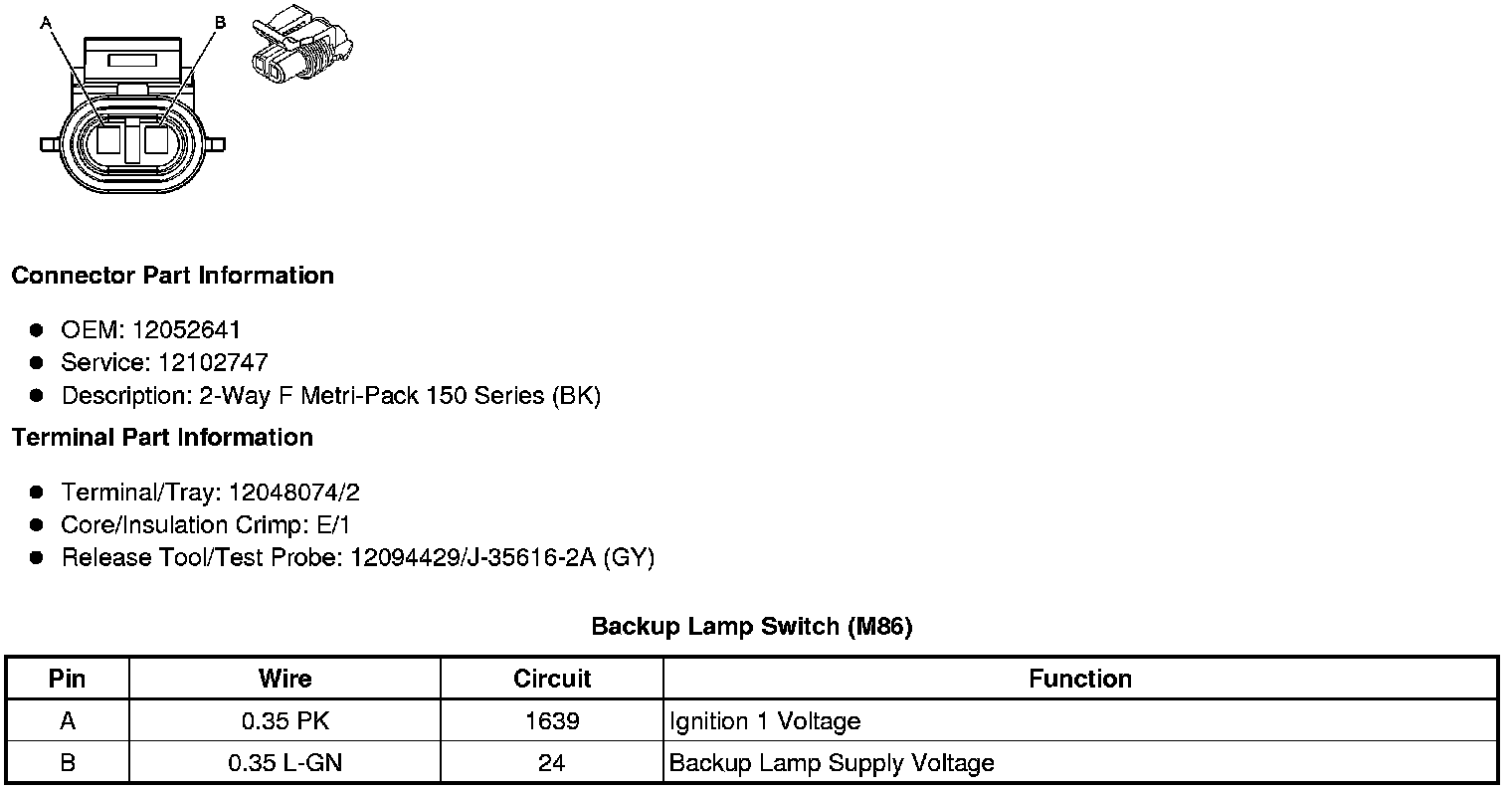 A
B

Connector Part Information

• OEM: 12052641
• Service: 12102747
• Description: 2-Way F Metri-Pack 150 Series (BK)

Terminal Part Information

• Terminal/Tray: 12048074/2
• Core/Insulation Crimp: E/1
• Release Tool/Test Probe: 12094429/J-35616-2A (GY)

Backup Lamp Switch (M86)

| Pin | Wire | Circuit | Function |
|---|---|---|---|
| A | 0.35 PK | 1639 | Ignition 1 Voltage |
| B | 0.35 L-GN | 24 | Backup Lamp Supply Voltage |